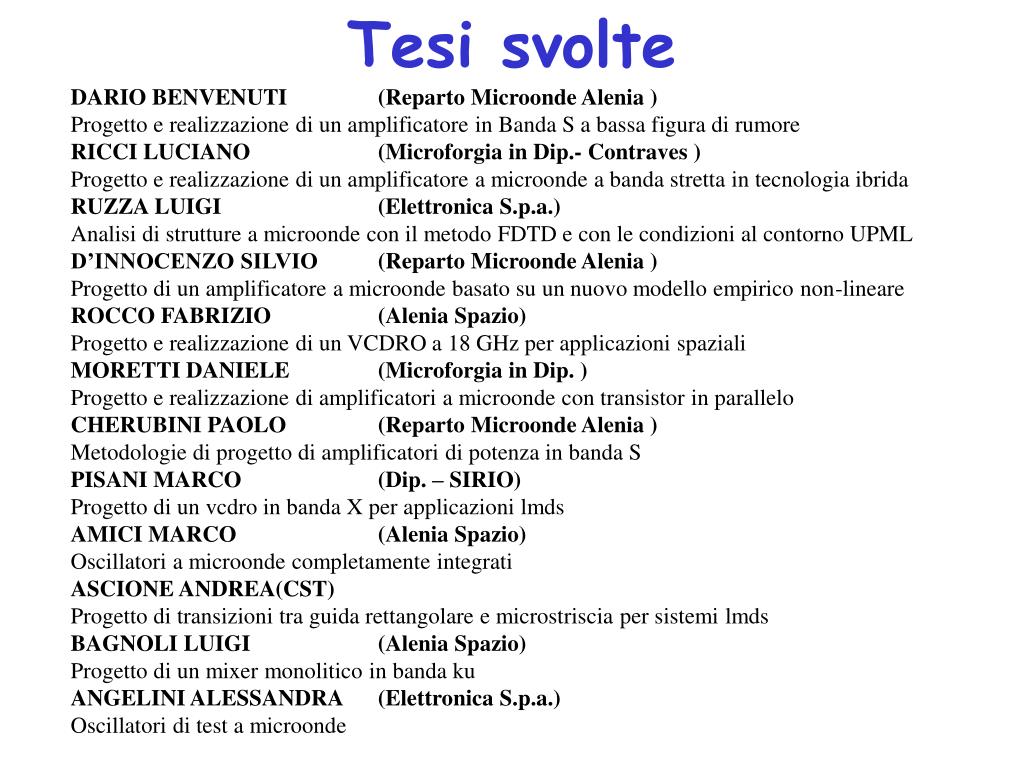 Tesi svolte

DARIO BENVENUTI (Reparto Microonde Alenia )
Progetto e realizzazione di un amplificatore in Banda S a bassa figura di rumore
RICCI LUCIANO (Microforgia in Dip.- Contraves )
Progetto e realizzazione di un amplificatore a microonde a banda stretta in tecnologia ibrida
RUZZA LUIGI (Elettronica S.p.a.)
Analisi di strutture a microonde con il metodo FDTD e con le condizioni al contorno UPML
D'INNOCENZO SILVIO (Reparto Microonde Alenia )
Progetto di un amplificatore a microonde basato su un nuovo modello empirico non-lineare
ROCCO FABRIZIO (Alenia Spazio)
Progetto e realizzazione di un VCDRO a 18 GHz per applicazioni spaziali
MORETTI DANIELE (Microforgia in Dip. )
Progetto e realizzazione di amplificatori a microonde con transistor in parallelo
CHERUBINI PAOLO (Reparto Microonde Alenia )
Metodologie di progetto di amplificatori di potenza in banda S
PISANI MARCO (Dip. – SIRIO)
Progetto di un vcdro in banda X per applicazioni lmds
AMICI MARCO (Alenia Spazio)
Oscillatori a microonde completamente integrati
ASCIONE ANDREA(CST)
Progetto di transizioni tra guida rettangolare e microstriscia per sistemi lmds
BAGNOLI LUIGI (Alenia Spazio)
Progetto di un mixer monolitico in banda ku
ANGELINI ALESSANDRA (Elettronica S.p.a.)
Oscillatori di test a microonde